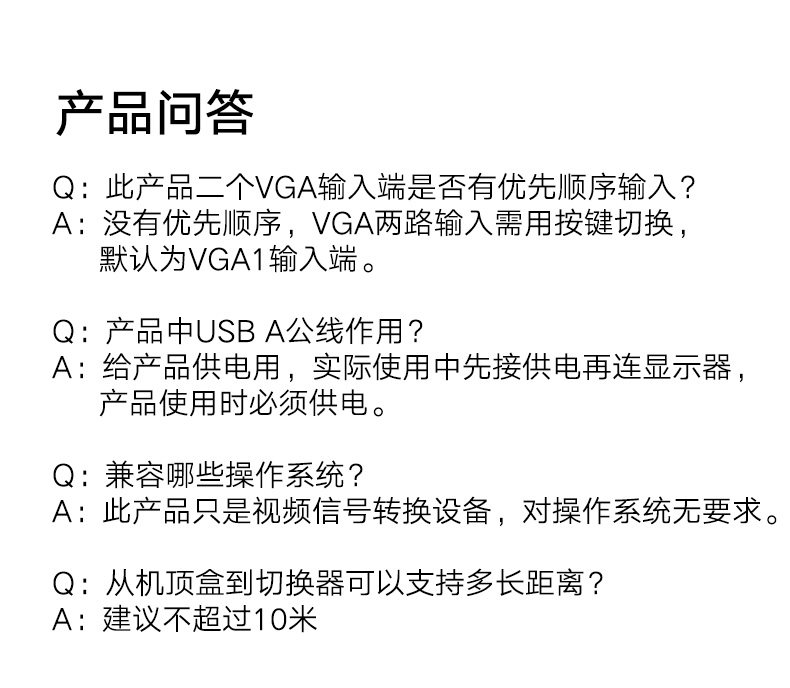 产品问答

Q：此产品二个VGA输入端是否有优先顺序输入？
A：没有优先顺序，VGA两路输入需用按键切换，默认为VGA1输入端。

Q：产品中USB A公线作用？
A：给产品供电用，实际使用中先接供电再连显示器，产品使用时必须供电。

Q：兼容哪些操作系统？
A：此产品只是视频信号转换设备，对操作系统无要求。

Q：从机顶盒到切换器可以支持多长距离？
A：建议不超过10米